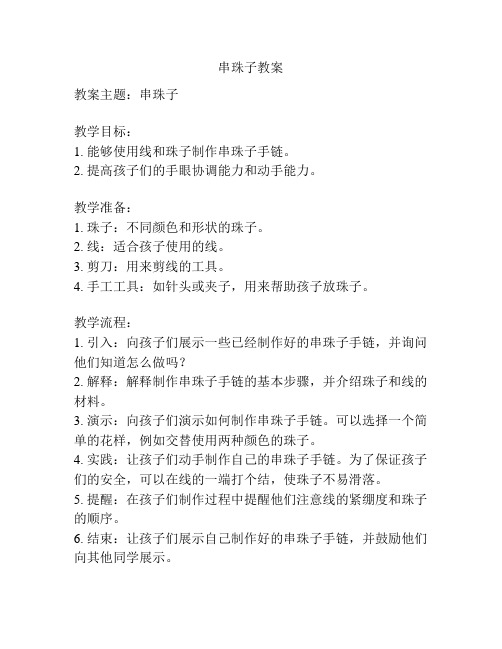 串珠子教案

教案主题：串珠子

教学目标：
1. 能够使用线和珠子制作串珠子手链。
2. 提高孩子们的手眼协调能力和动手能力。

教学准备：
1. 珠子：不同颜色和形状的珠子。
2. 线：适合孩子使用的线。
3. 剪刀：用来剪线的工具。
4. 手工工具：如针头或夹子，用来帮助孩子放珠子。

教学流程：
1. 引入：向孩子们展示一些已经制作好的串珠子手链，并询问他们知道怎么做吗？
2. 解释：解释制作串珠子手链的基本步骤，并介绍珠子和线的材料。
3. 演示：向孩子们演示如何制作串珠子手链。可以选择一个简单的花样，例如交替使用两种颜色的珠子。
4. 实践：让孩子们动手制作自己的串珠子手链。为了保证孩子们的安全，可以在线的一端打个结，使珠子不易滑落。
5. 提醒：在孩子们制作过程中提醒他们注意线的紧绷度和珠子的顺序。
6. 结束：让孩子们展示自己制作好的串珠子手链，并鼓励他们向其他同学展示。